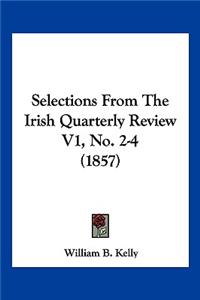 Selections From The Irish Quarterly Review V1, No. 2-4 (1857)

William B. Kelly